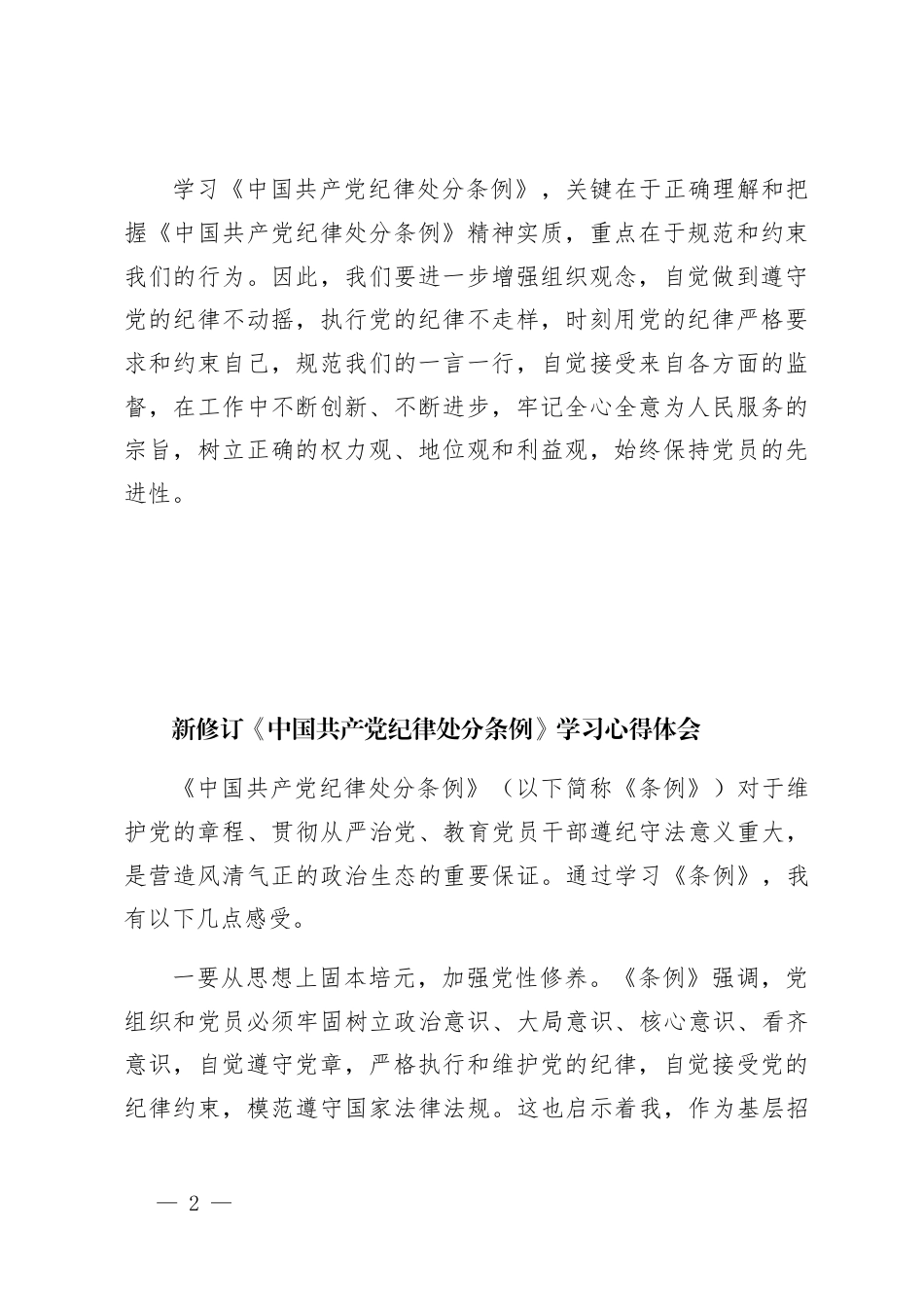 学习《中国共产党纪律处分条例》，关键在于正确理解和把握《中国共产党纪律处分条例》精神实质，重点在于规范和约束我们的行为。因此，我们要进一步增强组织观念，自觉做到遵守党的纪律不动摇，执行党的纪律不走样，时刻用党的纪律严格要求和约束自己，规范我们的一言一行，自觉接受来自各方面的监督，在工作中不断创新、不断进步，牢记全心全意为人民服务的宗旨，树立正确的权力观、地位观和利益观，始终保持党员的先进性。

新修订《中国共产党纪律处分条例》学习心得体会

《中国共产党纪律处分条例》（以下简称《条例》）对于维护党的章程、贯彻从严治党、教育党员干部遵纪守法意义重大，是营造风清气正的政治生态的重要保证。通过学习《条例》，我有以下几点感受。

一要从思想上固本培元，加强党性修养。《条例》强调，党组织和党员必须牢固树立政治意识、大局意识、核心意识、看齐意识，自觉遵守党章，严格执行和维护党的纪律，自觉接受党的纪律约束，模范遵守国家法律法规。这也启示着我，作为基层招

— 2 —